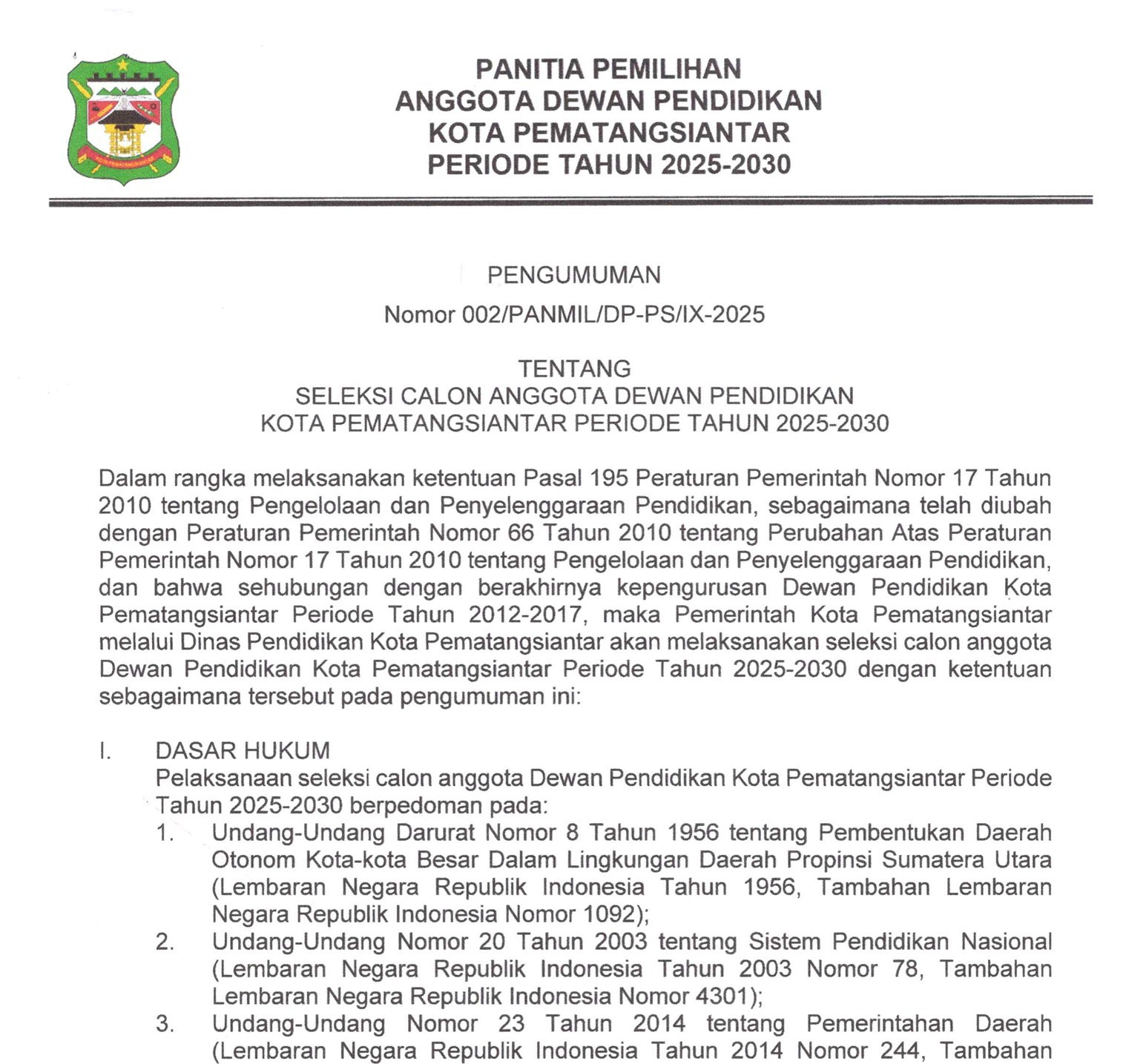 KOTA PEMATANGSIANTAR

PANITIA PEMILIHAN
ANGGOTA DEWAN PENDIDIKAN
KOTA PEMATANGSIANTAR
PERIODE TAHUN 2025-2030

PENGUMUMAN
Nomor 002/PANMIL/DP-PS/IX-2025

TENTANG
SELEKSI CALON ANGGOTA DEWAN PENDIDIKAN
KOTA PEMATANGSIANTAR PERIODE TAHUN 2025-2030

Dalam rangka melaksanakan ketentuan Pasal 195 Peraturan Pemerintah Nomor 17 Tahun 2010 tentang Pengelolaan dan Penyelenggaraan Pendidikan, sebagaimana telah diubah dengan Peraturan Pemerintah Nomor 66 Tahun 2010 tentang Perubahan Atas Peraturan Pemerintah Nomor 17 Tahun 2010 tentang Pengelolaan dan Penyelenggaraan Pendidikan, dan bahwa sehubungan dengan berakhirnya kepengurusan Dewan Pendidikan Kota Pematangsiantar Periode Tahun 2012-2017, maka Pemerintah Kota Pematangsiantar melalui Dinas Pendidikan Kota Pematangsiantar akan melaksanakan seleksi calon anggota Dewan Pendidikan Kota Pematangsiantar Periode Tahun 2025-2030 dengan ketentuan sebagaimana tersebut pada pengumuman ini:

I. DASAR HUKUM
Pelaksanaan seleksi calon anggota Dewan Pendidikan Kota Pematangsiantar Periode Tahun 2025-2030 berpedoman pada:
1. Undang-Undang Darurat Nomor 8 Tahun 1956 tentang Pembentukan Daerah Otonom Kota-kota Besar Dalam Lingkungan Daerah Propinsi Sumatera Utara (Lembaran Negara Republik Indonesia Tahun 1956, Tambahan Lembaran Negara Republik Indonesia Nomor 1092);
2. Undang-Undang Nomor 20 Tahun 2003 tentang Sistem Pendidikan Nasional (Lembaran Negara Republik Indonesia Tahun 2003 Nomor 78, Tambahan Lembaran Negara Republik Indonesia Nomor 4301);
3. Undang-Undang Nomor 23 Tahun 2014 tentang Pemerintahan Daerah (Lembaran Negara Republik Indonesia Tahun 2014 Nomor 244, Tambahan